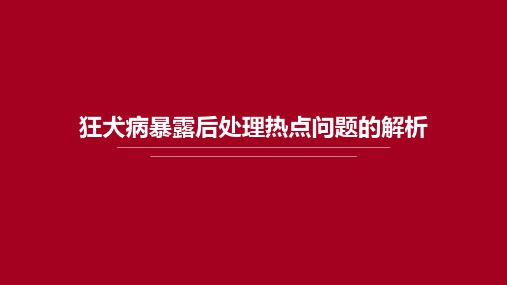 狂犬病暴露后处理热点问题的解析